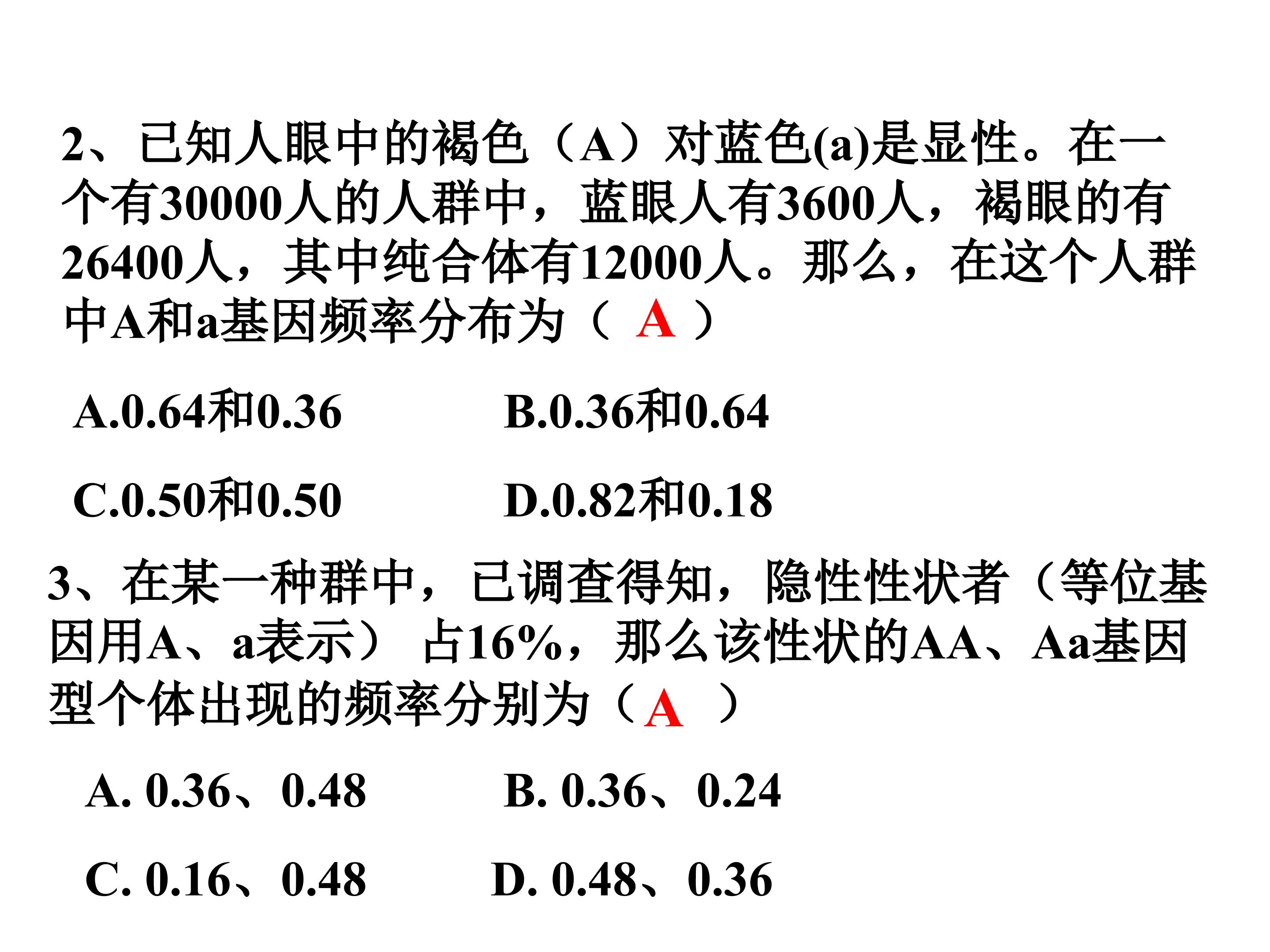 2、已知人眼中的褐色（A）对蓝色(a)是显性。在一个有30000人的人群中，蓝眼人有3600人，褐眼的有26400人，其中纯合体有12000人。那么，在这个人群中A和a基因频率分布为（ A ）

A.0.64和0.36 B.0.36和0.64

C.0.50和0.50 D.0.82和0.18

3、在某一种群中，已调查得知，隐性性状者（等位基因用A、a表示） 占16%，那么该性状的AA、Aa基因型个体出现的频率分别为（ A ）

A. 0.36、0.48 B. 0.36、0.24

C. 0.16、0.48 D. 0.48、0.36